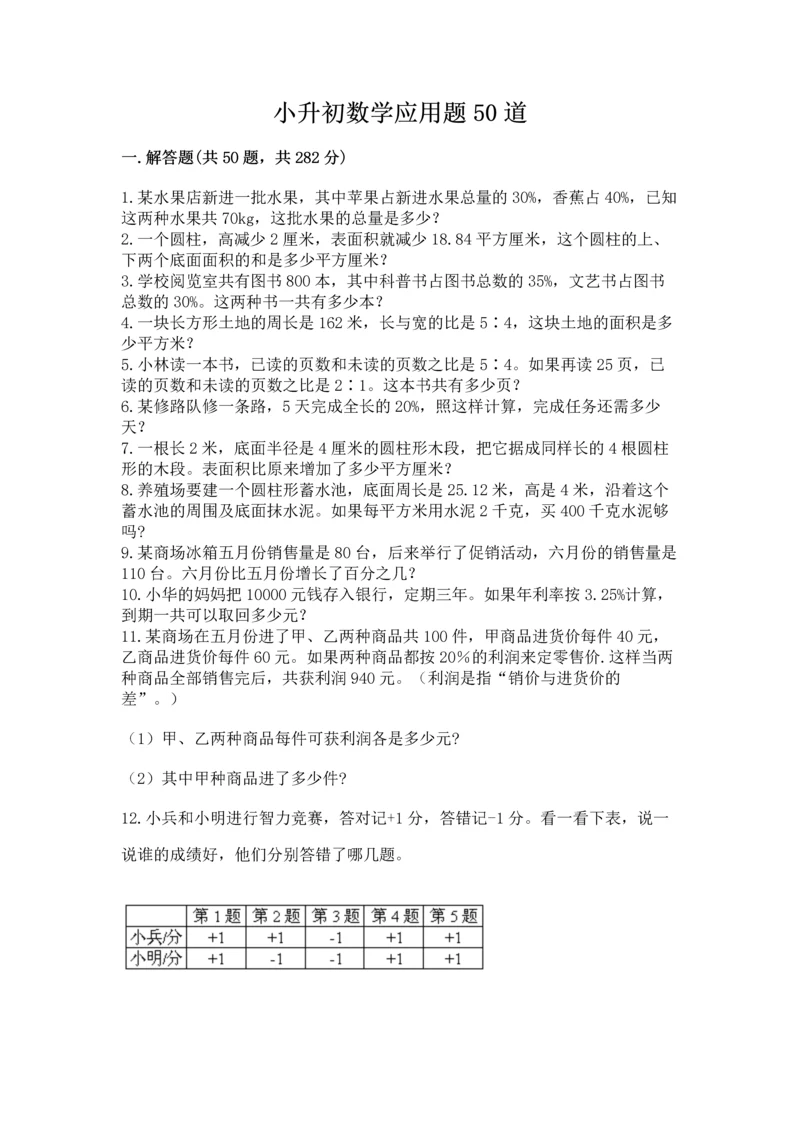 小升初数学应用题50道

一.解答题(共50题，共282分)

1.某水果店新进一批水果，其中苹果占新进水果总量的30%，香蕉占40%，已知这两种水果共70kg，这批水果的总量是多少？
2.一个圆柱，高减少2厘米，表面积就减少18.84平方厘米，这个圆柱的上、下两个底面面积的和是多少平方厘米？
3.学校阅览室共有图书800本，其中科普书占图书总数的35%，文艺书占图书总数的30%。这两种书一共有多少本？
4.一块长方形土地的周长是162米，长与宽的比是5∶4，这块土地的面积是多少平方米？
5.小林读一本书，已读的页数和未读的页数之比是5∶4。如果再读25页，已读的页数和未读的页数之比是2∶1。这本书共有多少页？
6.某修路队修一条路，5天完成全长的20%，照这样计算，完成任务还需多少天？
7.一根长2米，底面半径是4厘米的圆柱形木段，把它据成同样长的4根圆柱形的木段。表面积比原来增加了多少平方厘米？
8.养殖场要建一个圆柱形蓄水池，底面周长是25.12米，高是4米，沿着这个蓄水池的周围及底面抹水泥。如果每平方米用水泥2千克，买400千克水泥够吗？
9.某商场冰箱五月份销售量是80台，后来举行了促销活动，六月份的销售量是110台。六月份比五月份增长了百分之几？
10.小华的妈妈把10000元钱存入银行，定期三年。如果年利率按3.25%计算，到期一共可以取回多少元？
11.某商场在五月份进了甲、乙两种商品共100件，甲商品进货价每件40元，乙商品进货价每件60元。如果两种商品都按20%的利润来定零售价.这样当两种商品全部销售完后，共获利润940元。（利润是指“销价与进货价的差”。）

（1）甲、乙两种商品每件可获利润各是多少元?

（2）其中甲种商品进了多少件?

12.小兵和小明进行智力竞赛，答对记+1分，答错记-1分。看一看下表，说一说谁的成绩好，他们分别答错了哪几题。

| | 第1题 | 第2题 | 第3题 | 第4题 | 第5题 |
|---|---|---|---|---|---|
| 小兵/分 | +1 | +1 | -1 | +1 | +1 |
| 小明/分 | +1 | -1 | -1 | +1 | +1 |